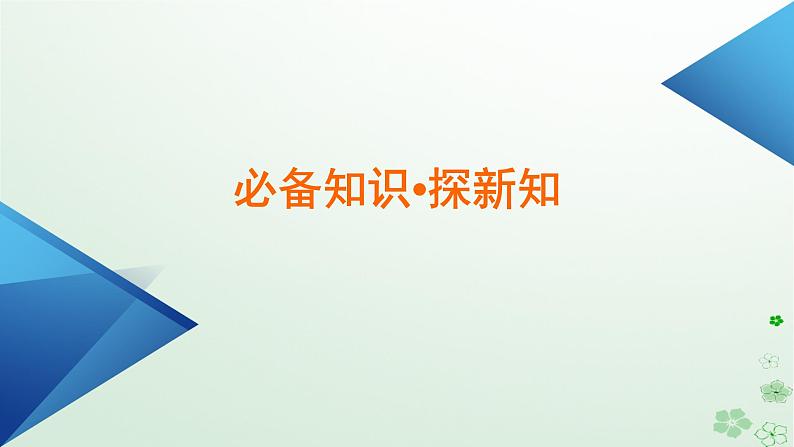 必备知识•探新知